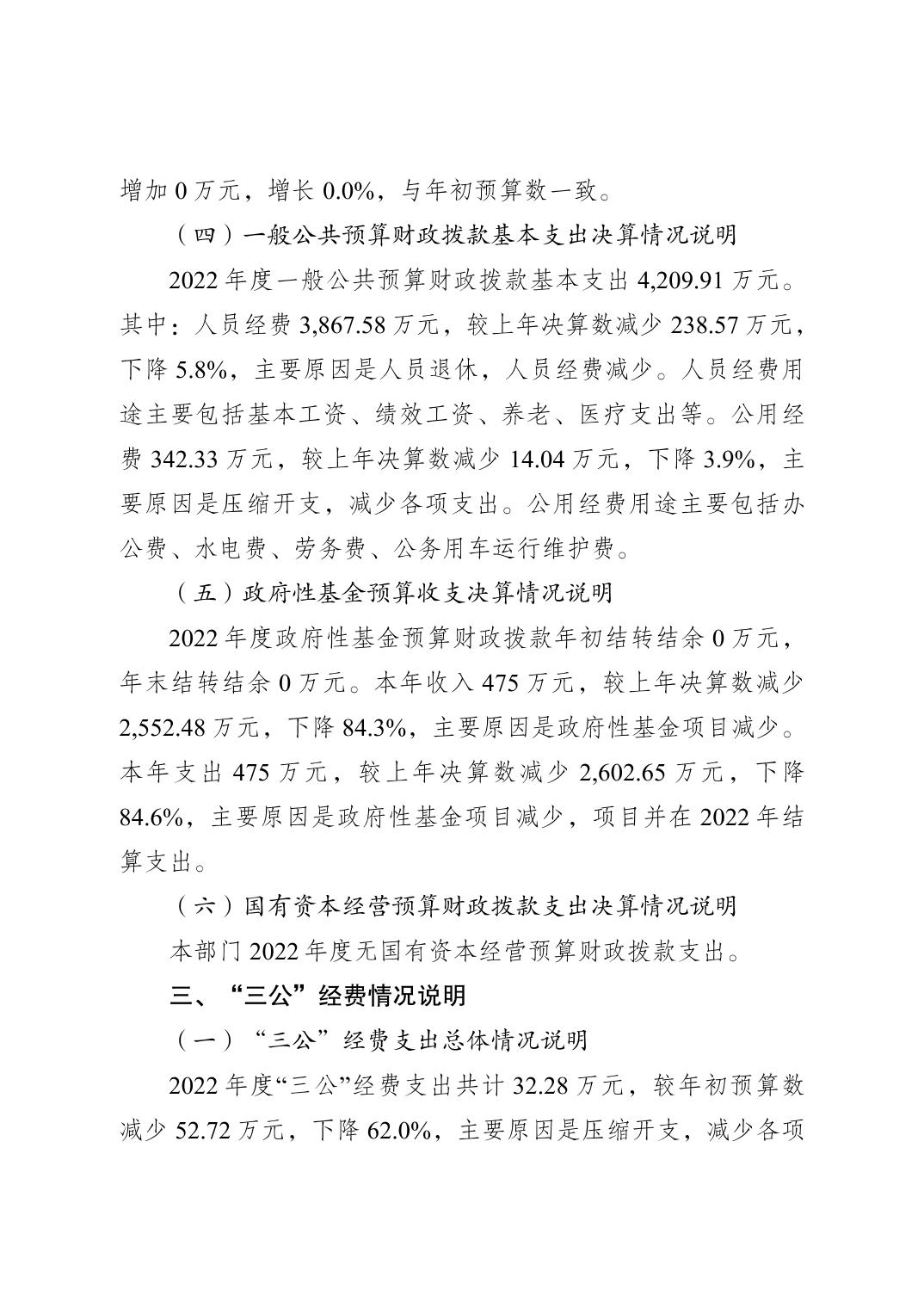 增加 0 万元，增长 0.0%，与年初预算数一致。

（四）一般公共预算财政拨款基本支出决算情况说明

2022 年度一般公共预算财政拨款基本支出 4,209.91 万元。其中：人员经费 3,867.58 万元，较上年决算数减少 238.57 万元，下降 5.8%，主要原因是人员退休，人员经费减少。人员经费用途主要包括基本工资、绩效工资、养老、医疗支出等。公用经费 342.33 万元，较上年决算数减少 14.04 万元，下降 3.9%，主要原因是压缩开支，减少各项支出。公用经费用途主要包括办公费、水电费、劳务费、公务用车运行维护费。

（五）政府性基金预算收支决算情况说明

2022 年度政府性基金预算财政拨款年初结转结余 0 万元，年末结转结余 0 万元。本年收入 475 万元，较上年决算数减少 2,552.48 万元，下降 84.3%，主要原因是政府性基金项目减少。本年支出 475 万元，较上年决算数减少 2,602.65 万元，下降 84.6%，主要原因是政府性基金项目减少，项目并在 2022 年结算支出。

（六）国有资本经营预算财政拨款支出决算情况说明

本部门 2022 年度无国有资本经营预算财政拨款支出。

三、“三公”经费情况说明

（一）“三公”经费支出总体情况说明

2022 年度“三公”经费支出共计 32.28 万元，较年初预算数减少 52.72 万元，下降 62.0%，主要原因是压缩开支，减少各项